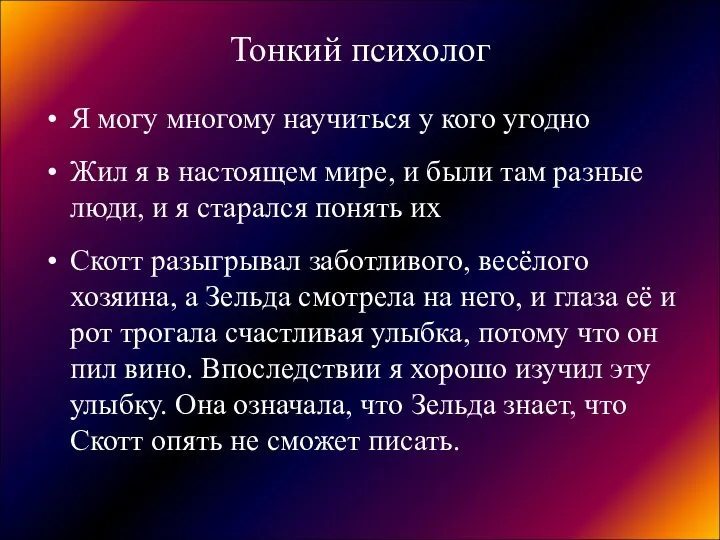 Тонкий психолог

• Я могу многому научиться у кого угодно

• Жил я в настоящем мире, и были там разные люди, и я старался понять их

• Скотт разыгрывал заботливого, весёлого хозяина, а Зельда смотрела на него, и глаза её и рот трогала счастливая улыбка, потому что он пил вино. Впоследствии я хорошо изучил эту улыбку. Она означала, что Зельда знает, что Скотт опять не сможет писать.